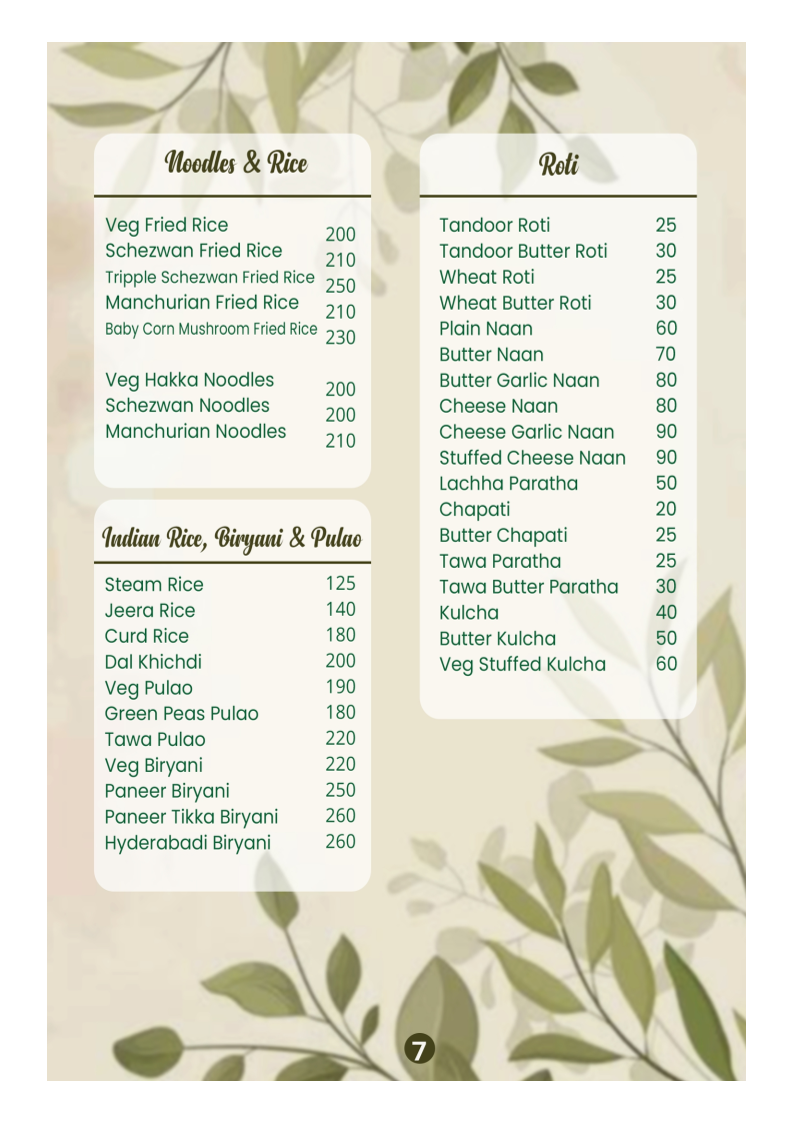 Noodles & Rice

| | |
|---|---|
| Veg Fried Rice | 200 |
| Schezwan Fried Rice | 210 |
| Tripple Schezwan Fried Rice | 250 |
| Manchurian Fried Rice | 210 |
| Baby Corn Mushroom Fried Rice | 230 |
| Veg Hakka Noodles | 200 |
| Schezwan Noodles | 200 |
| Manchurian Noodles | 210 |

Indian Rice, Biryani & Pulao

| | |
|---|---|
| Steam Rice | 125 |
| Jeera Rice | 140 |
| Curd Rice | 180 |
| Dal Khichdi | 200 |
| Veg Pulao | 190 |
| Green Peas Pulao | 180 |
| Tawa Pulao | 220 |
| Veg Biryani | 220 |
| Paneer Biryani | 250 |
| Paneer Tikka Biryani | 260 |
| Hyderabadi Biryani | 260 |

Roti

| | |
|---|---|
| Tandoor Roti | 25 |
| Tandoor Butter Roti | 30 |
| Wheat Roti | 25 |
| Wheat Butter Roti | 30 |
| Plain Naan | 60 |
| Butter Naan | 70 |
| Butter Garlic Naan | 80 |
| Cheese Naan | 80 |
| Cheese Garlic Naan | 90 |
| Stuffed Cheese Naan | 90 |
| Lachha Paratha | 50 |
| Chapati | 20 |
| Butter Chapati | 25 |
| Tawa Paratha | 25 |
| Tawa Butter Paratha | 30 |
| Kulcha | 40 |
| Butter Kulcha | 50 |
| Veg Stuffed Kulcha | 60 |

7